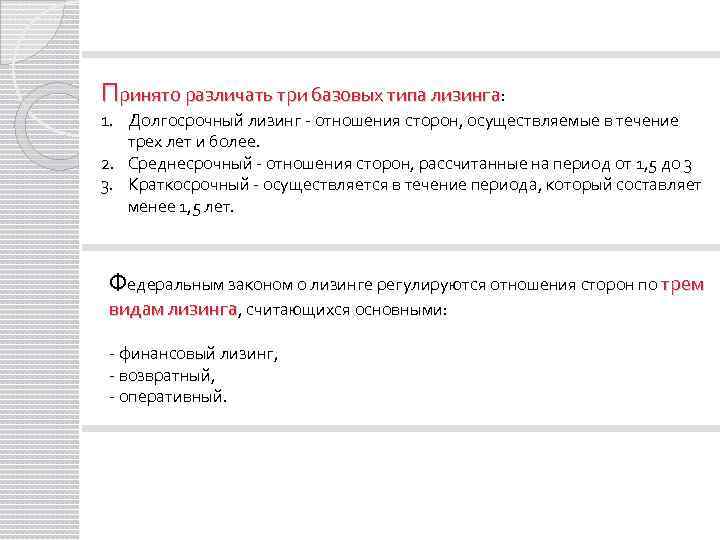 Принято различать три базовых типа лизинга:

1. Долгосрочный лизинг - отношения сторон, осуществляемые в течение трех лет и более.
2. Среднесрочный - отношения сторон, рассчитанные на период от 1,5 до 3
3. Краткосрочный - осуществляется в течение периода, который составляет менее 1,5 лет.

Федеральным законом о лизинге регулируются отношения сторон по трем видам лизинга, считающихся основными:

- финансовый лизинг,
- возвратный,
- оперативный.